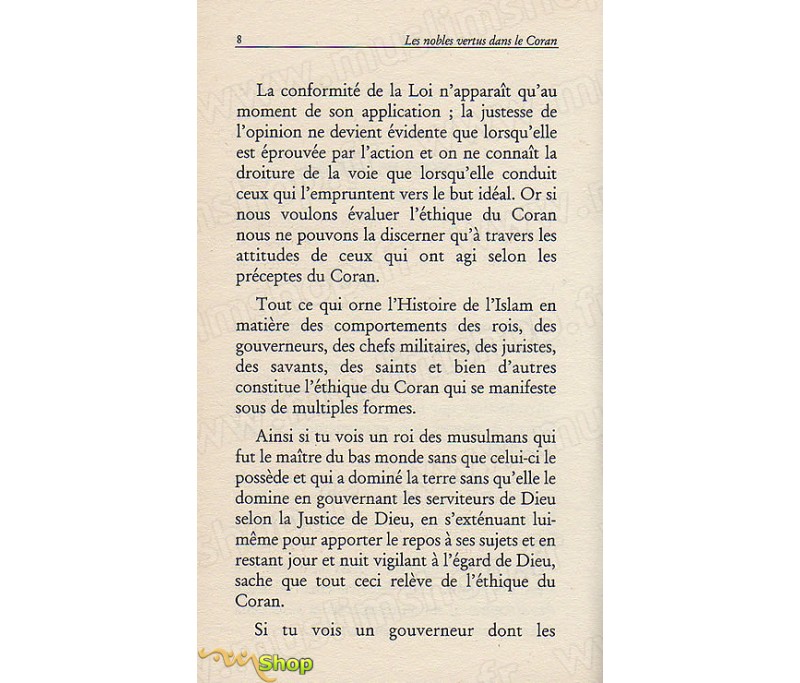 8 Les nobles vertus dans le Coran

La conformité de la Loi n'apparaît qu'au moment de son application ; la justesse de l'opinion ne devient évidente que lorsqu'elle est éprouvée par l'action et on ne connaît la droiture de la voie que lorsqu'elle conduit ceux qui l'empruntent vers le but idéal. Or si nous voulons évaluer l'éthique du Coran nous ne pouvons la discerner qu'à travers les attitudes de ceux qui ont agi selon les préceptes du Coran.

Tout ce qui orne l'Histoire de l'Islam en matière des comportements des rois, des gouverneurs, des chefs militaires, des juristes, des savants, des saints et bien d'autres constitue l'éthique du Coran qui se manifeste sous de multiples formes.

Ainsi si tu vois un roi des musulmans qui fut le maître du bas monde sans que celui-ci le possède et qui a dominé la terre sans qu'elle le domine en gouvernant les serviteurs de Dieu selon la Justice de Dieu, en s'exténuant lui-même pour apporter le repos à ses sujets et en restant jour et nuit vigilant à l'égard de Dieu, sache que tout ceci relève de l'éthique du Coran.

Si tu vois un gouverneur dont les

Shop